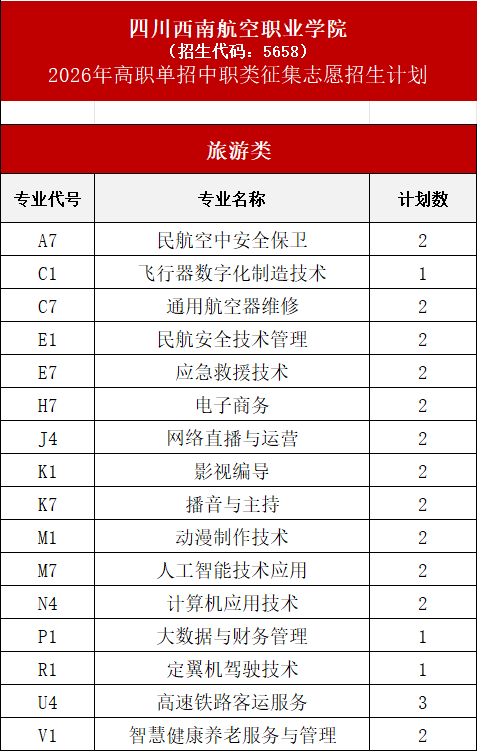 四川西南航空职业学院
（招生代码：5658）
2026年高职单招中职类征集志愿招生计划

旅游类

| 专业代号 | 专业名称 | 计划数 |
|---|---|---|
| A7 | 民航空中安全保卫 | 2 |
| C1 | 飞行器数字化制造技术 | 1 |
| C7 | 通用航空器维修 | 2 |
| E1 | 民航安全技术管理 | 2 |
| E7 | 应急救援技术 | 2 |
| H7 | 电子商务 | 2 |
| J4 | 网络直播与运营 | 2 |
| K1 | 影视编导 | 2 |
| K7 | 播音与主持 | 2 |
| M1 | 动漫制作技术 | 2 |
| M7 | 人工智能技术应用 | 2 |
| N4 | 计算机应用技术 | 2 |
| P1 | 大数据与财务管理 | 1 |
| R1 | 定翼机驾驶技术 | 1 |
| U4 | 高速铁路客运服务 | 3 |
| V1 | 智慧健康养老服务与管理 | 2 |